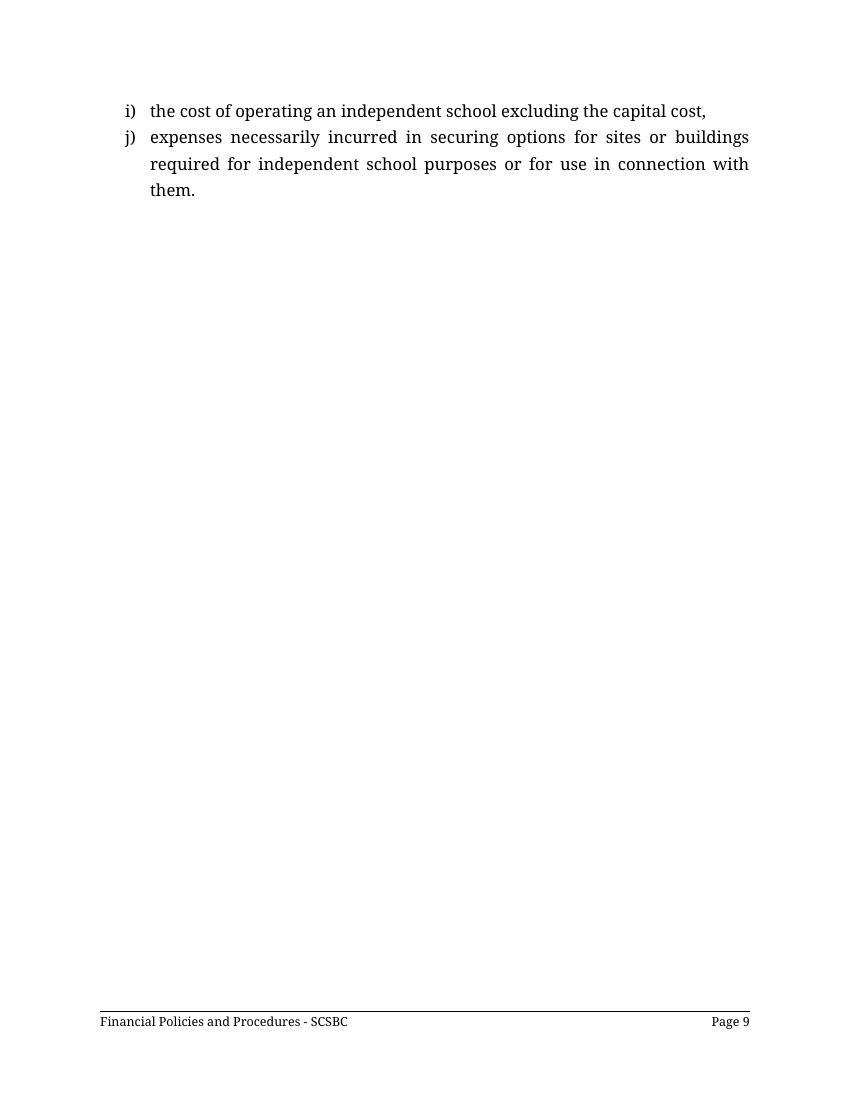 i) the cost of operating an independent school excluding the capital cost,
j) expenses necessarily incurred in securing options for sites or buildings required for independent school purposes or for use in connection with them.

Financial Policies and Procedures - SCSBC Page 9